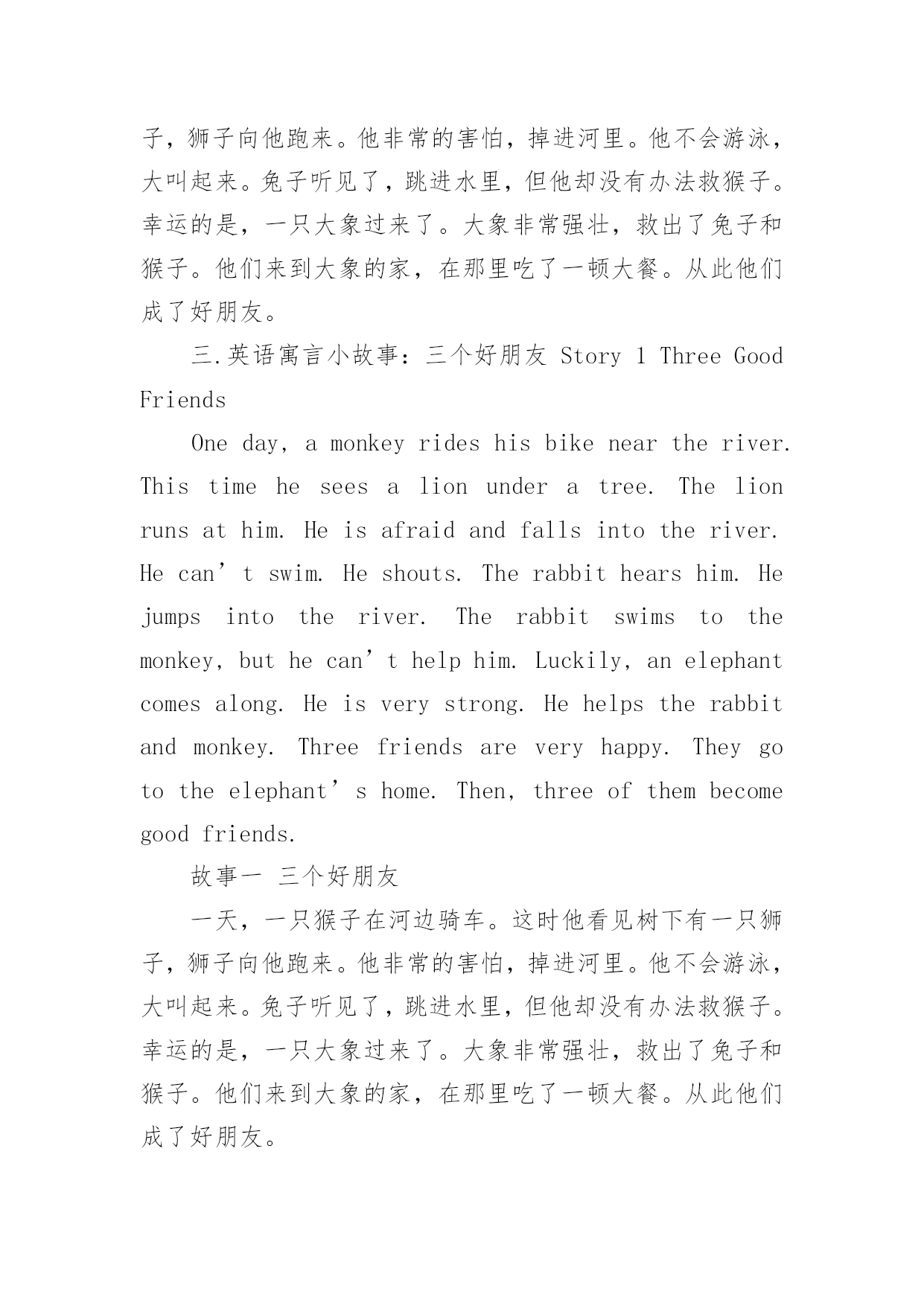 子，狮子向他跑来。他非常的害怕，掉进河里。他不会游泳，大叫起来。兔子听见了，跳进水里，但他却没有办法救猴子。幸运的是，一只大象过来了。大象非常强壮，救出了兔子和猴子。他们来到大象的家，在那里吃了一顿大餐。从此他们成了好朋友。

三.英语寓言小故事：三个好朋友 Story 1 Three Good Friends

One day, a monkey rides his bike near the river. This time he sees a lion under a tree. The lion runs at him. He is afraid and falls into the river. He can’t swim. He shouts. The rabbit hears him. He jumps into the river. The rabbit swims to the monkey, but he can’t help him. Luckily, an elephant comes along. He is very strong. He helps the rabbit and monkey. Three friends are very happy. They go to the elephant’s home. Then, three of them become good friends.

故事一 三个好朋友

一天，一只猴子在河边骑车。这时他看见树下有一只狮子，狮子向他跑来。他非常的害怕，掉进河里。他不会游泳，大叫起来。兔子听见了，跳进水里，但他却没有办法救猴子。幸运的是，一只大象过来了。大象非常强壮，救出了兔子和猴子。他们来到大象的家，在那里吃了一顿大餐。从此他们成了好朋友。